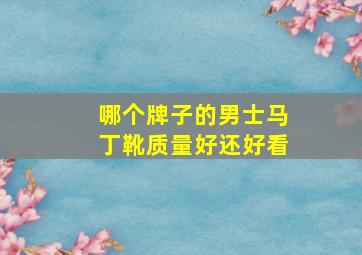 哪个牌子的男士马丁靴质量好还好看